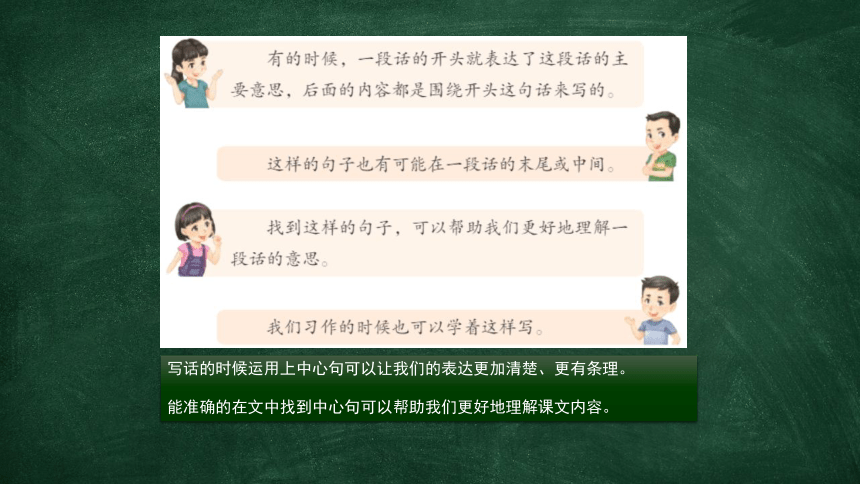 有的时候，一段话的开头就表达了这段话的主要意思，后面的内容都是围绕开头这句话来写的。

这样的句子也有可能在一段话的末尾或中间。

找到这样的句子，可以帮助我们更好地理解一段话的意思。

我们习作的时候也可以学着这样写。

写话的时候运用上中心句可以让我们的表达更加清楚、更有条理。

能准确的在文中找到中心句可以帮助我们更好地理解课文内容。